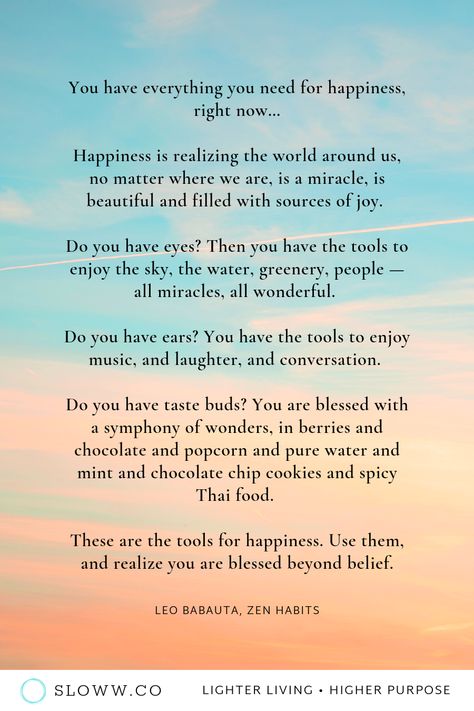 You have everything you need for happiness, right now...

Happiness is realizing the world around us, no matter where we are, is a miracle, is beautiful and filled with sources of joy.

Do you have eyes? Then you have the tools to enjoy the sky, the water, greenery, people — all miracles, all wonderful.

Do you have ears? You have the tools to enjoy music, and laughter, and conversation.

Do you have taste buds? You are blessed with a symphony of wonders, in berries and chocolate and popcorn and pure water and mint and chocolate chip cookies and spicy Thai food.

These are the tools for happiness. Use them, and realize you are blessed beyond belief.

LEO BABAUTA, ZEN HABITS

SLOWW.CO LIGHTER LIVING • HIGHER PURPOSE